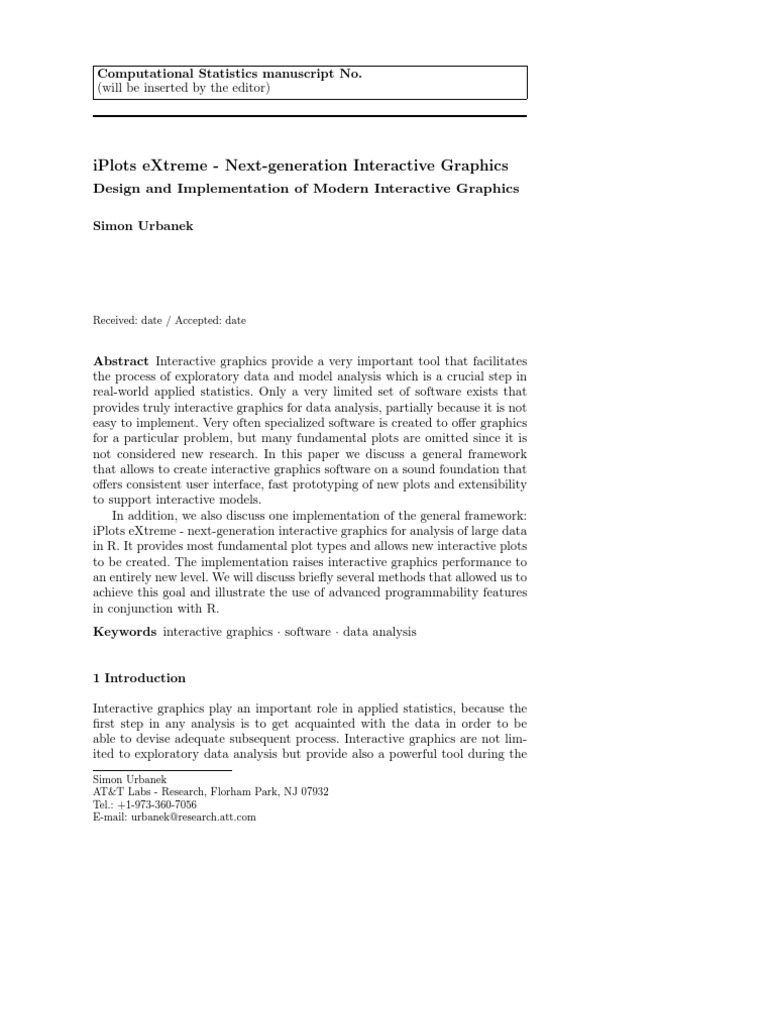 Computational Statistics manuscript No.
(will be inserted by the editor)

iPlots eXtreme - Next-generation Interactive Graphics

Design and Implementation of Modern Interactive Graphics

Simon Urbanek

Received: date / Accepted: date

Abstract Interactive graphics provide a very important tool that facilitates the process of exploratory data and model analysis which is a crucial step in real-world applied statistics. Only a very limited set of software exists that provides truly interactive graphics for data analysis, partially because it is not easy to implement. Very often specialized software is created to offer graphics for a particular problem, but many fundamental plots are omitted since it is not considered new research. In this paper we discuss a general framework that allows to create interactive graphics software on a sound foundation that offers consistent user interface, fast prototyping of new plots and extensibility to support interactive models.

In addition, we also discuss one implementation of the general framework: iPlots eXtreme - next-generation interactive graphics for analysis of large data in R. It provides most fundamental plot types and allows new interactive plots to be created. The implementation raises interactive graphics performance to an entirely new level. We will discuss briefly several methods that allowed us to achieve this goal and illustrate the use of advanced programmability features in conjunction with R.

Keywords interactive graphics · software · data analysis

1 Introduction

Interactive graphics play an important role in applied statistics, because the first step in any analysis is to get acquainted with the data in order to be able to devise adequate subsequent process. Interactive graphics are not limited to exploratory data analysis but provide also a powerful tool during the

Simon Urbanek
AT&T Labs - Research, Florham Park, NJ 07932
Tel.: +1-973-360-7056
E-mail: urbanek@research.att.com